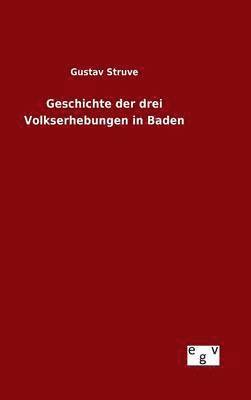 Gustav Struve

Geschichte der drei Volkserhebungen in Baden

egv